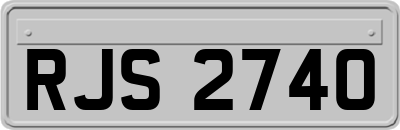 RJS 2740